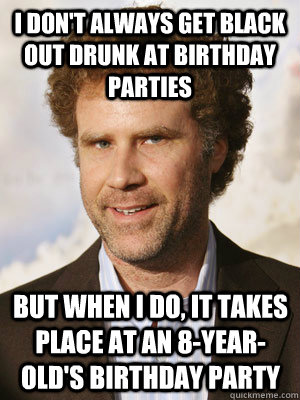 I DON'T ALWAYS GET BLACK OUT DRUNK AT BIRTHDAY PARTIES

BUT WHEN I DO, IT TAKES PLACE AT AN 8-YEAR-OLD'S BIRTHDAY PARTY

quickmeme.com